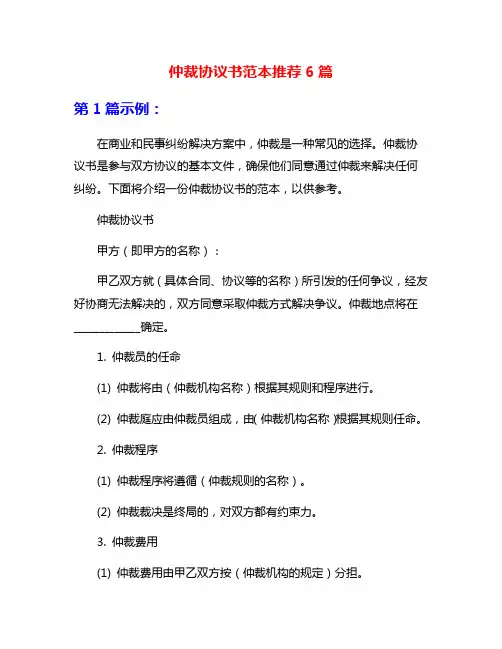 仲裁协议书范本推荐 6 篇

第 1 篇示例：

在商业和民事纠纷解决方案中，仲裁是一种常见的选择。仲裁协议书是参与双方协议的基本文件，确保他们同意通过仲裁来解决任何纠纷。下面将介绍一份仲裁协议书的范本，以供参考。

仲裁协议书

甲方（即甲方的名称）：

甲乙双方就（具体合同、协议等的名称）所引发的任何争议，经友好协商无法解决的，双方同意采取仲裁方式解决争议。仲裁地点将在____________确定。

1. 仲裁员的任命

(1) 仲裁将由（仲裁机构名称）根据其规则和程序进行。

(2) 仲裁庭应由仲裁员组成，由(仲裁机构名称)根据其规则任命。

2. 仲裁程序

(1) 仲裁程序将遵循（仲裁规则的名称）。

(2) 仲裁裁决是终局的，对双方都有约束力。

3. 仲裁费用

(1) 仲裁费用由甲乙双方按（仲裁机构的规定）分担。